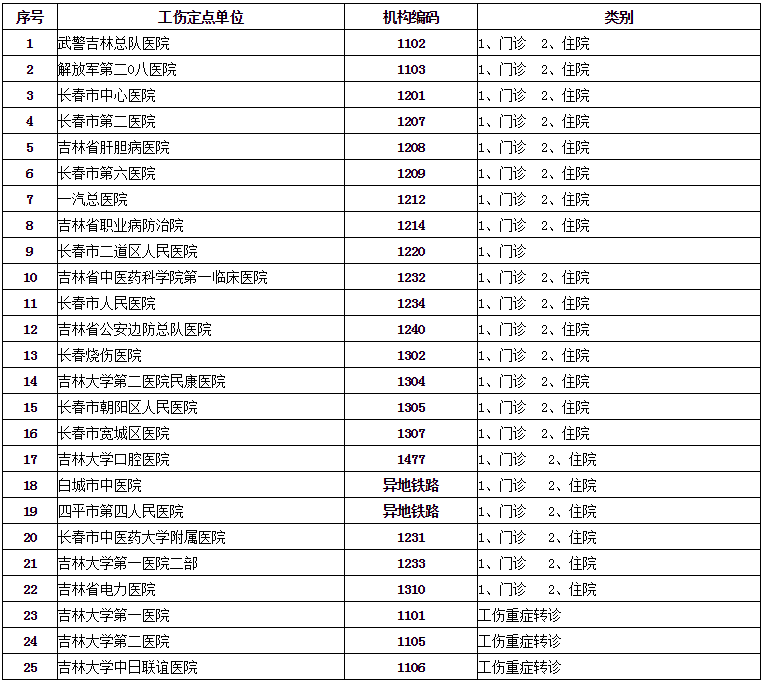 | 序号 | 工伤定点单位 | 机构编码 | 类别 |
|---|---|---|---|
| 1 | 武警吉林总队医院 | 1102 | 1、门诊　2、住院 |
| 2 | 解放军第二0八医院 | 1103 | 1、门诊　2、住院 |
| 3 | 长春市中心医院 | 1201 | 1、门诊　2、住院 |
| 4 | 长春市第二医院 | 1207 | 1、门诊　2、住院 |
| 5 | 吉林省肝胆病医院 | 1208 | 1、门诊　2、住院 |
| 6 | 长春市第六医院 | 1209 | 1、门诊　2、住院 |
| 7 | 一汽总医院 | 1212 | 1、门诊　2、住院 |
| 8 | 吉林省职业病防治院 | 1214 | 1、门诊　2、住院 |
| 9 | 长春市二道区人民医院 | 1220 | 1、门诊 |
| 10 | 吉林省中医药科学院第一临床医院 | 1232 | 1、门诊　2、住院 |
| 11 | 长春市人民医院 | 1234 | 1、门诊　2、住院 |
| 12 | 吉林省公安边防总队医院 | 1240 | 1、门诊　2、住院 |
| 13 | 长春烧伤医院 | 1302 | 1、门诊　2、住院 |
| 14 | 吉林大学第二医院民康医院 | 1304 | 1、门诊　2、住院 |
| 15 | 长春市朝阳区人民医院 | 1305 | 1、门诊　2、住院 |
| 16 | 长春市宽城区医院 | 1307 | 1、门诊　2、住院 |
| 17 | 吉林大学口腔医院 | 1477 | 1、门诊　2、住院 |
| 18 | 白城市中医院 | 异地铁路 | 1、门诊　2、住院 |
| 19 | 四平市第四人民医院 | 异地铁路 | 1、门诊　2、住院 |
| 20 | 长春市中医药大学附属医院 | 1231 | 1、门诊　2、住院 |
| 21 | 吉林大学第一医院二部 | 1233 | 1、门诊　2、住院 |
| 22 | 吉林省电力医院 | 1310 | 1、门诊　2、住院 |
| 23 | 吉林大学第一医院 | 1101 | 工伤重症转诊 |
| 24 | 吉林大学第二医院 | 1105 | 工伤重症转诊 |
| 25 | 吉林大学中日联谊医院 | 1106 | 工伤重症转诊 |